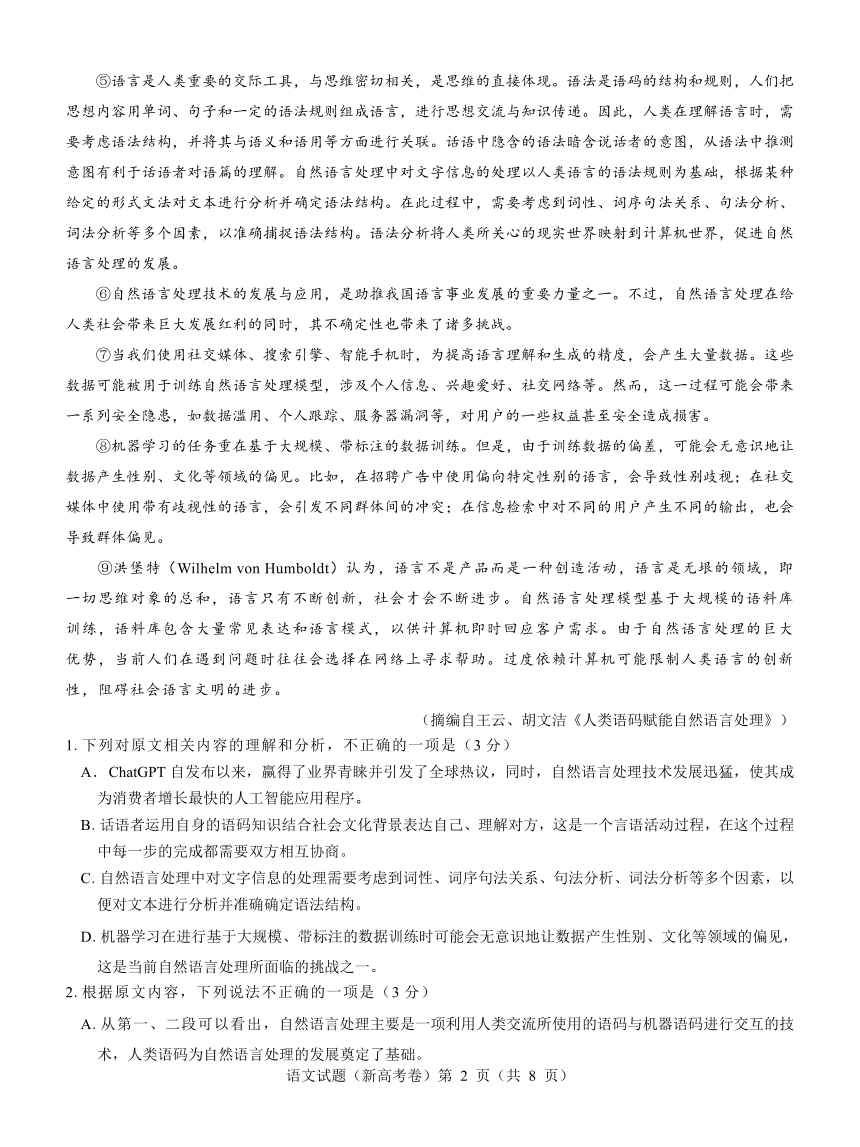 ⑤语言是人类重要的交际工具，与思维密切相关，是思维的直接体现。语法是语码的结构和规则，人们把思想内容用单词、句子和一定的语法规则组成语言，进行思想交流与知识传递。因此，人类在理解语言时，需要考虑语法结构，并将其与语义和语用等方面进行关联。话语中隐含的语法暗含说话者的意图，从语法中推测意图有利于话语者对语篇的理解。自然语言处理中对文字信息的处理以人类语言的语法规则为基础，根据某种给定的形式文法对文本进行分析并确定语法结构。在此过程中，需要考虑到词性、词序句法关系、句法分析、词法分析等多个因素，以准确捕捉语法结构。语法分析将人类所关心的现实世界映射到计算机世界，促进自然语言处理的发展。

⑥自然语言处理技术的发展与应用，是助推我国语言事业发展的重要力量之一。不过，自然语言处理在给人类社会带来巨大发展红利的同时，其不确定性也带来了诸多挑战。

⑦当我们使用社交媒体、搜索引擎、智能手机时，为提高语言理解和生成的精度，会产生大量数据。这些数据可能被用于训练自然语言处理模型，涉及个人信息、兴趣爱好、社交网络等。然而，这一过程可能会带来一系列安全隐患，如数据滥用、个人跟踪、服务器漏洞等，对用户的一些权益甚至安全造成损害。

⑧机器学习的任务重在基于大规模、带标注的数据训练。但是，由于训练数据的偏差，可能会无意识地让数据产生性别、文化等领域的偏见。比如，在招聘广告中使用偏向特定性别的语言，会导致性别歧视；在社交媒体中使用带有歧视性的语言，会引发不同群体间的冲突；在信息检索中对不同的用户产生不同的输出，也会导致群体偏见。

⑨洪堡特（Wilhelm von Humboldt）认为，语言不是产品而是一种创造活动，语言是无垠的领域，即一切思维对象的总和，语言只有不断创新，社会才会不断进步。自然语言处理模型基于大规模的语料库训练，语料库包含大量常见表达和语言模式，以供计算机即时回应客户需求。由于自然语言处理的巨大优势，当前人们在遇到问题时往往会选择在网络上寻求帮助。过度依赖计算机可能限制人类语言的创新性，阻碍社会语言文明的进步。

（摘编自王云、胡文洁《人类语码赋能自然语言处理》）

1. 下列对原文相关内容的理解和分析，不正确的一项是（3 分）

A．ChatGPT 自发布以来，赢得了业界青睐并引发了全球热议，同时，自然语言处理技术发展迅猛，使其成为消费者增长最快的人工智能应用程序。

B. 话语者运用自身的语码知识结合社会文化背景表达自己、理解对方，这是一个言语活动过程，在这个过程中每一步的完成都需要双方相互协商。

C. 自然语言处理中对文字信息的处理需要考虑到词性、词序句法关系、句法分析、词法分析等多个因素，以便对文本进行分析并准确确定语法结构。

D. 机器学习在进行基于大规模、带标注的数据训练时可能会无意识地让数据产生性别、文化等领域的偏见，这是当前自然语言处理所面临的挑战之一。

2. 根据原文内容，下列说法不正确的一项是（3 分）

A. 从第一、二段可以看出，自然语言处理主要是一项利用人类交流所使用的语码与机器语码进行交互的技术，人类语码为自然语言处理的发展奠定了基础。

语文试题（新高考卷）第 2 页（共 8 页）